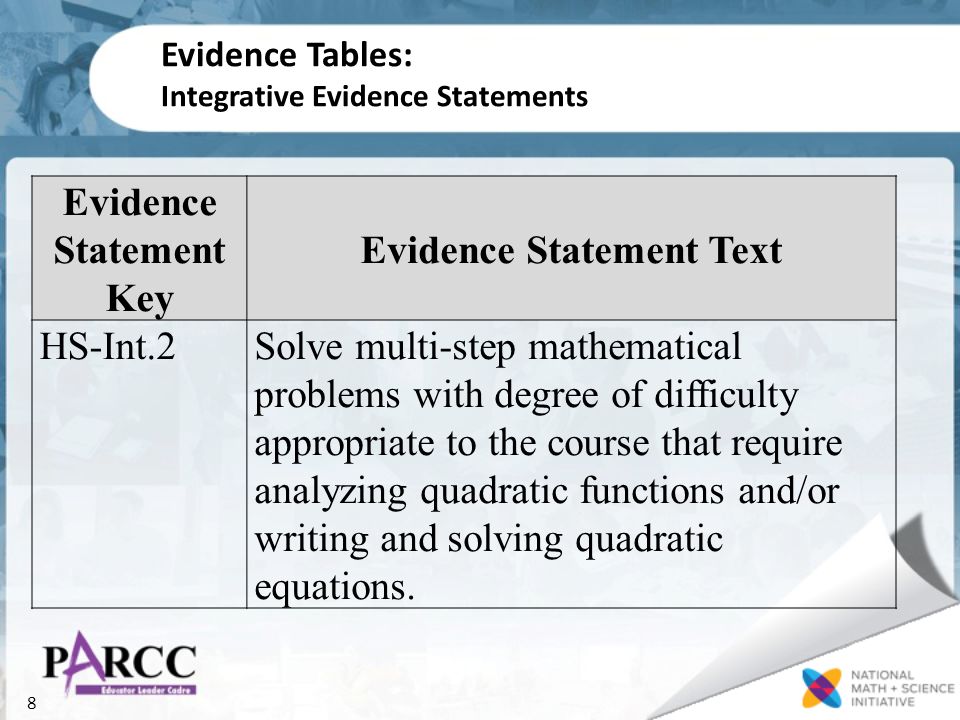 Evidence Tables:
Integrative Evidence Statements

| Evidence Statement Key | Evidence Statement Text |
|---|---|
| HS-Int.2 | Solve multi-step mathematical problems with degree of difficulty appropriate to the course that require analyzing quadratic functions and/or writing and solving quadratic equations. |

PARCC
Educator Leader Cadre

8

NATIONAL MATH + SCIENCE INITIATIVE